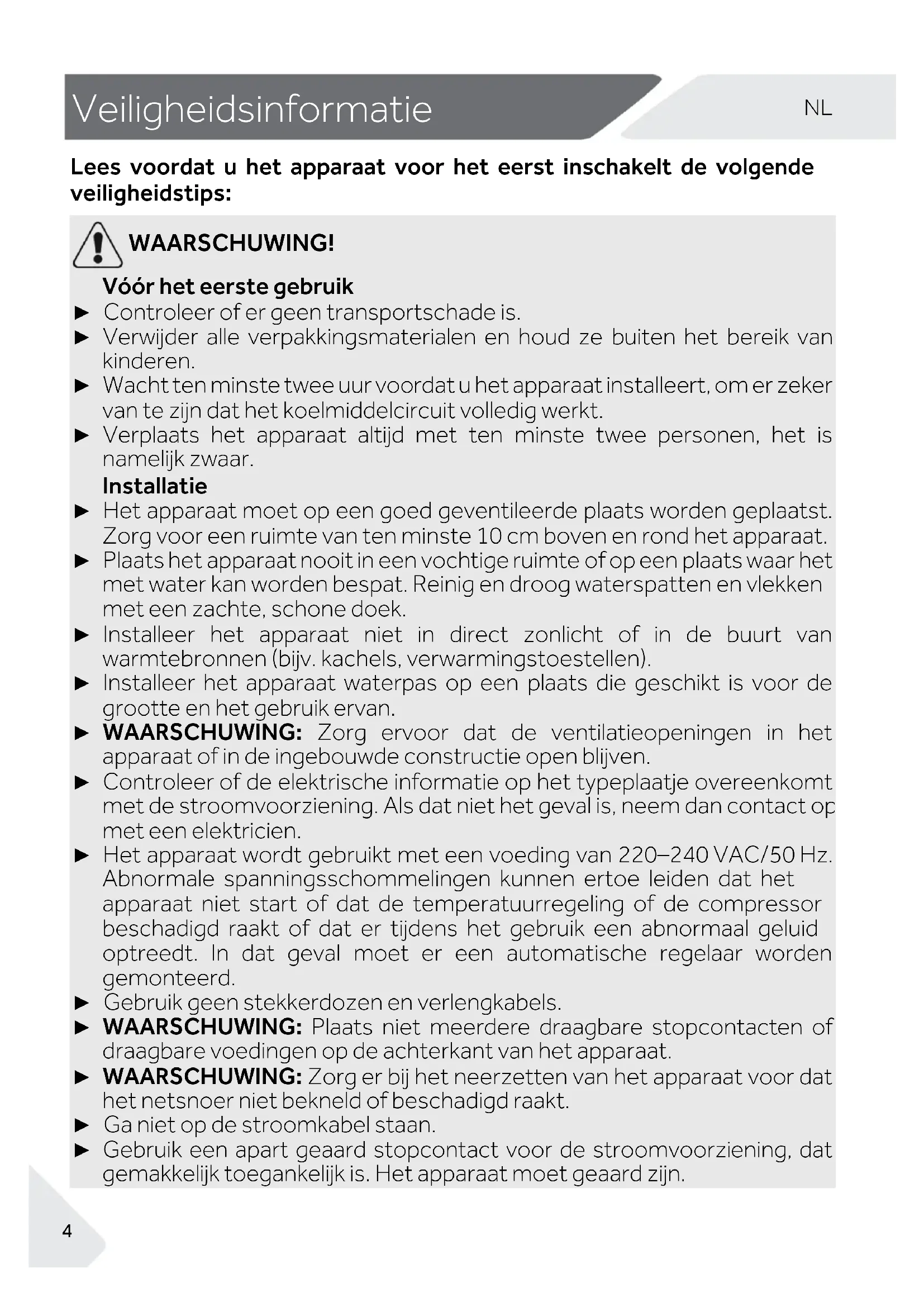 Veiligheidsinformatie

NL

Lees voordat u het apparaat voor het eerst inschakelt de volgende veiligheidstips:

WAARSCHUWING!

Vóór het eerste gebruik

► Controleer of er geen transportschade is.
► Verwijder alle verpakkingsmaterialen en houd ze buiten het bereik van kinderen.
► Wacht ten minste twee uur voordat u het apparaat installeert, om er zeker van te zijn dat het koelmiddelcircuit volledig werkt.
► Verplaats het apparaat altijd met ten minste twee personen, het is namelijk zwaar.

Installatie

► Het apparaat moet op een goed geventileerde plaats worden geplaatst. Zorg voor een ruimte van ten minste 10 cm boven en rond het apparaat.
► Plaats het apparaat nooit in een vochtige ruimte of op een plaats waar het met water kan worden bespat. Reinig en droog waterspatten en vlekken met een zachte, schone doek.
► Installeer het apparaat niet in direct zonlicht of in de buurt van warmtebronnen (bijv. kachels, verwarmingstoestellen).
► Installeer het apparaat waterpas op een plaats die geschikt is voor de grootte en het gebruik ervan.
► WAARSCHUWING: Zorg ervoor dat de ventilatieopeningen in het apparaat of in de ingebouwde constructie open blijven.
► Controleer of de elektrische informatie op het typeplaatje overeenkomt met de stroomvoorziening. Als dat niet het geval is, neem dan contact op met een elektricien.
► Het apparaat wordt gebruikt met een voeding van 220–240 VAC/50 Hz. Abnormale spanningsschommelingen kunnen ertoe leiden dat het apparaat niet start of dat de temperatuurregeling of de compressor beschadigd raakt of dat er tijdens het gebruik een abnormaal geluid optreedt. In dat geval moet er een automatische regelaar worden gemonteerd.
► Gebruik geen stekkerdozen en verlengkabels.
► WAARSCHUWING: Plaats niet meerdere draagbare stopcontacten of draagbare voedingen op de achterkant van het apparaat.
► WAARSCHUWING: Zorg er bij het neerzetten van het apparaat voor dat het netsnoer niet bekneld of beschadigd raakt.
► Ga niet op de stroomkabel staan.
► Gebruik een apart geaard stopcontact voor de stroomvoorziening, dat gemakkelijk toegankelijk is. Het apparaat moet geaard zijn.

4